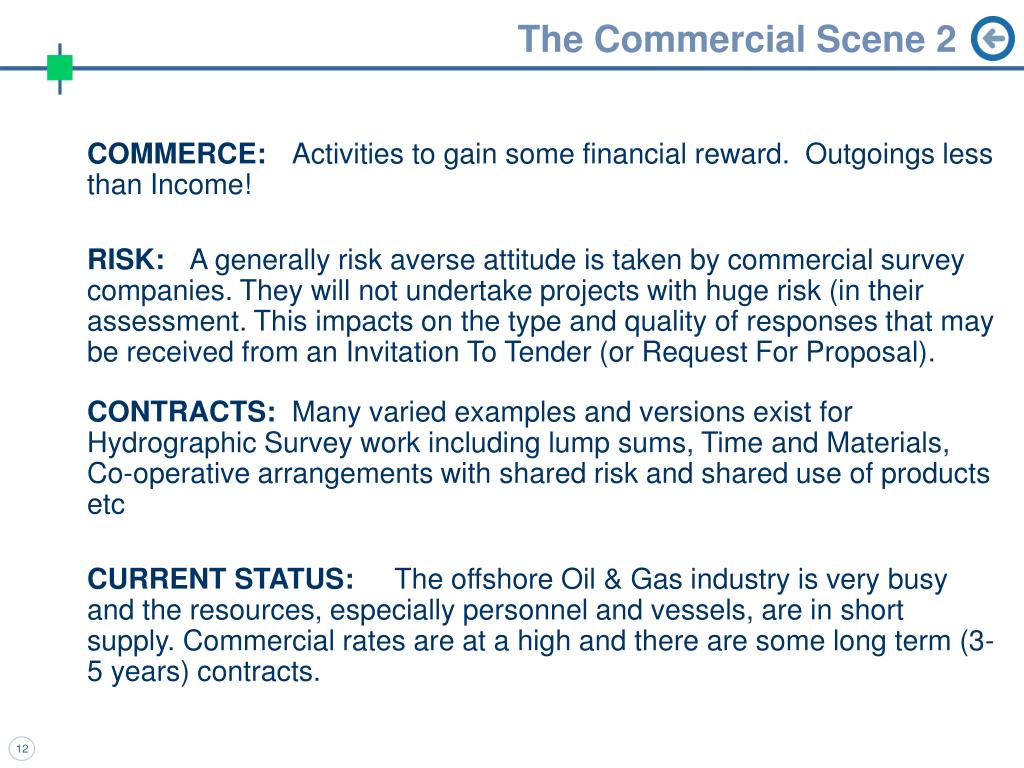 The Commercial Scene 2

COMMERCE: Activities to gain some financial reward. Outgoings less than Income!

RISK: A generally risk averse attitude is taken by commercial survey companies. They will not undertake projects with huge risk (in their assessment. This impacts on the type and quality of responses that may be received from an Invitation To Tender (or Request For Proposal).

CONTRACTS: Many varied examples and versions exist for Hydrographic Survey work including lump sums, Time and Materials, Co-operative arrangements with shared risk and shared use of products etc

CURRENT STATUS: The offshore Oil & Gas industry is very busy and the resources, especially personnel and vessels, are in short supply. Commercial rates are at a high and there are some long term (3-5 years) contracts.

12